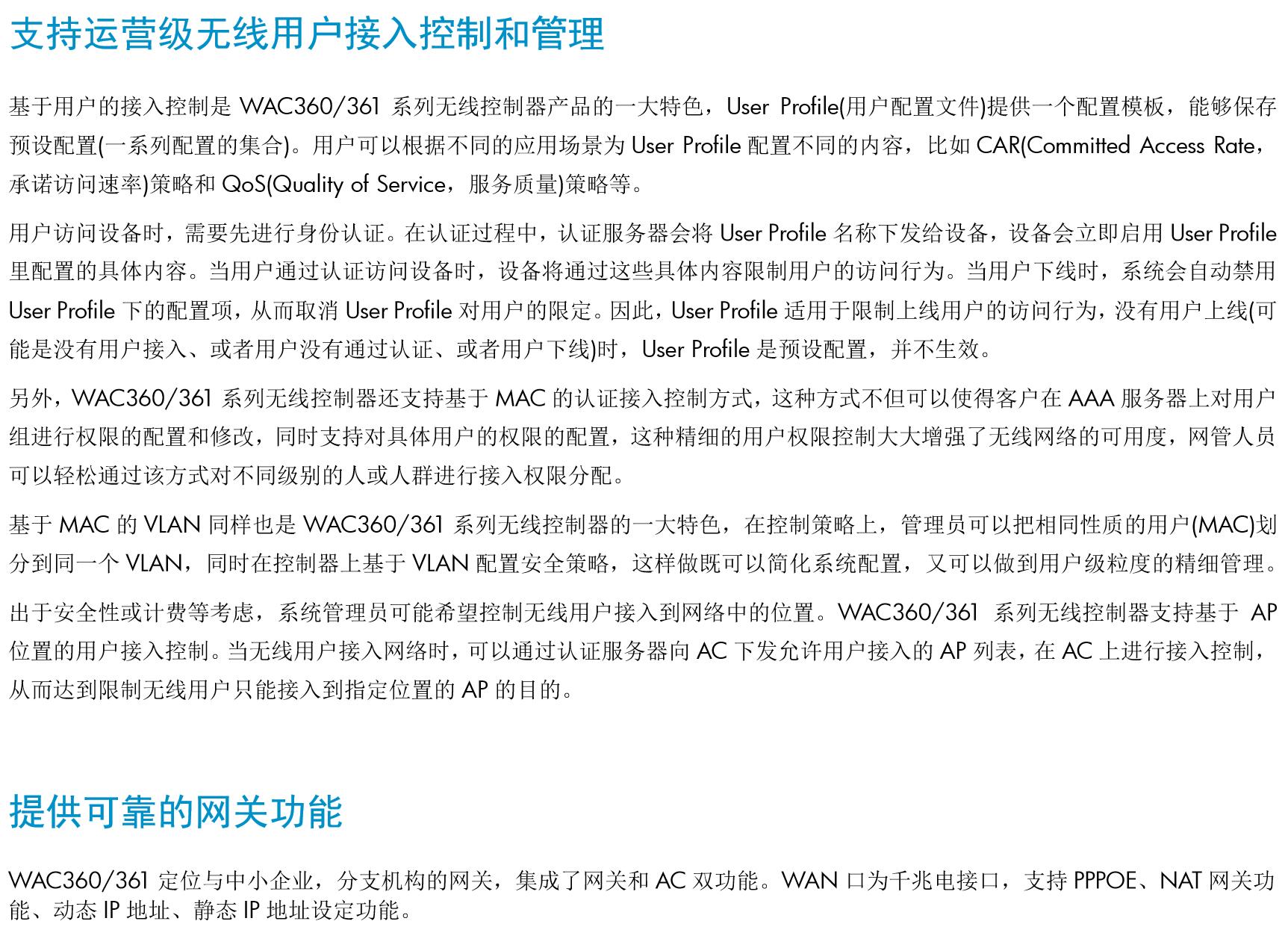 支持运营级无线用户接入控制和管理

基于用户的接入控制是WAC360/361系列无线控制器产品的一大特色，User Profile(用户配置文件)提供一个配置模板，能够保存预设配置(一系列配置的集合)。用户可以根据不同的应用场景为User Profile配置不同的内容，比如CAR(Committed Access Rate，承诺访问速率)策略和QoS(Quality of Service，服务质量)策略等。

用户访问设备时，需要先进行身份认证。在认证过程中，认证服务器会将User Profile名称下发给设备，设备会立即启用User Profile里配置的具体内容。当用户通过认证访问设备时，设备将通过这些具体内容限制用户的访问行为。当用户下线时，系统会自动禁用User Profile下的配置项，从而取消User Profile对用户的限定。因此，User Profile适用于限制上线用户的访问行为，没有用户上线(可能是没有用户接入、或者用户没有通过认证、或者用户下线)时，User Profile是预设配置，并不生效。

另外，WAC360/361系列无线控制器还支持基于MAC的认证接入控制方式，这种方式不但可以使得客户在AAA服务器上对用户组进行权限的配置和修改，同时支持对具体用户的权限的配置，这种精细的用户权限控制大大增强了无线网络的可用度，网管人员可以轻松通过该方式对不同级别的人或人群进行接入权限分配。

基于MAC的VLAN同样也是WAC360/361系列无线控制器的一大特色，在控制策略上，管理员可以把相同性质的用户(MAC)划分到同一个VLAN，同时在控制器上基于VLAN配置安全策略，这样做既可以简化系统配置，又可以做到用户级粒度的精细管理。

出于安全性或计费等考虑，系统管理员可能希望控制无线用户接入到网络中的位置。WAC360/361系列无线控制器支持基于AP位置的用户接入控制。当无线用户接入网络时，可以通过认证服务器向AC下发允许用户接入的AP列表，在AC上进行接入控制，从而达到限制无线用户只能接入到指定位置的AP的目的。

提供可靠的网关功能

WAC360/361定位与中小企业，分支机构的网关，集成了网关和AC双功能。WAN口为千兆电接口，支持PPPOE、NAT网关功能、动态IP地址、静态IP地址设定功能。